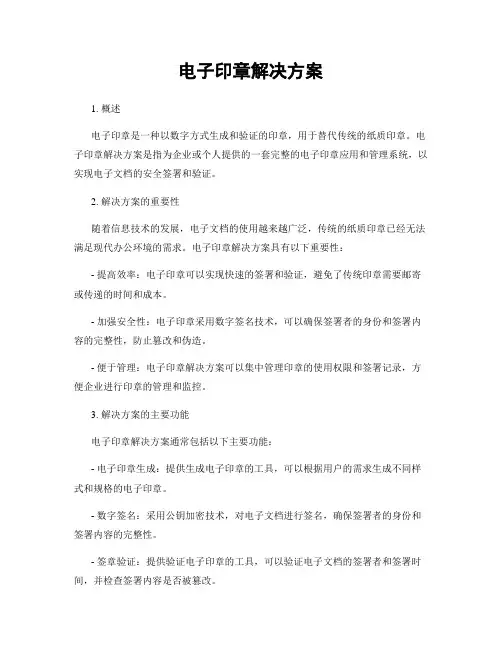 电子印章解决方案

1. 概述

电子印章是一种以数字方式生成和验证的印章，用于替代传统的纸质印章。电子印章解决方案是指为企业或个人提供的一套完整的电子印章应用和管理系统，以实现电子文档的安全签署和验证。

2. 解决方案的重要性

随着信息技术的发展，电子文档的使用越来越广泛，传统的纸质印章已经无法满足现代办公环境的需求。电子印章解决方案具有以下重要性：

- 提高效率：电子印章可以实现快速的签署和验证，避免了传统印章需要邮寄或传递的时间和成本。

- 加强安全性：电子印章采用数字签名技术，可以确保签署者的身份和签署内容的完整性，防止篡改和伪造。

- 便于管理：电子印章解决方案可以集中管理印章的使用权限和签署记录，方便企业进行印章的管理和监控。

3. 解决方案的主要功能

电子印章解决方案通常包括以下主要功能：

- 电子印章生成：提供生成电子印章的工具，可以根据用户的需求生成不同样式和规格的电子印章。

- 数字签名：采用公钥加密技术，对电子文档进行签名，确保签署者的身份和签署内容的完整性。

- 签章验证：提供验证电子印章的工具，可以验证电子文档的签署者和签署时间，并检查签署内容是否被篡改。